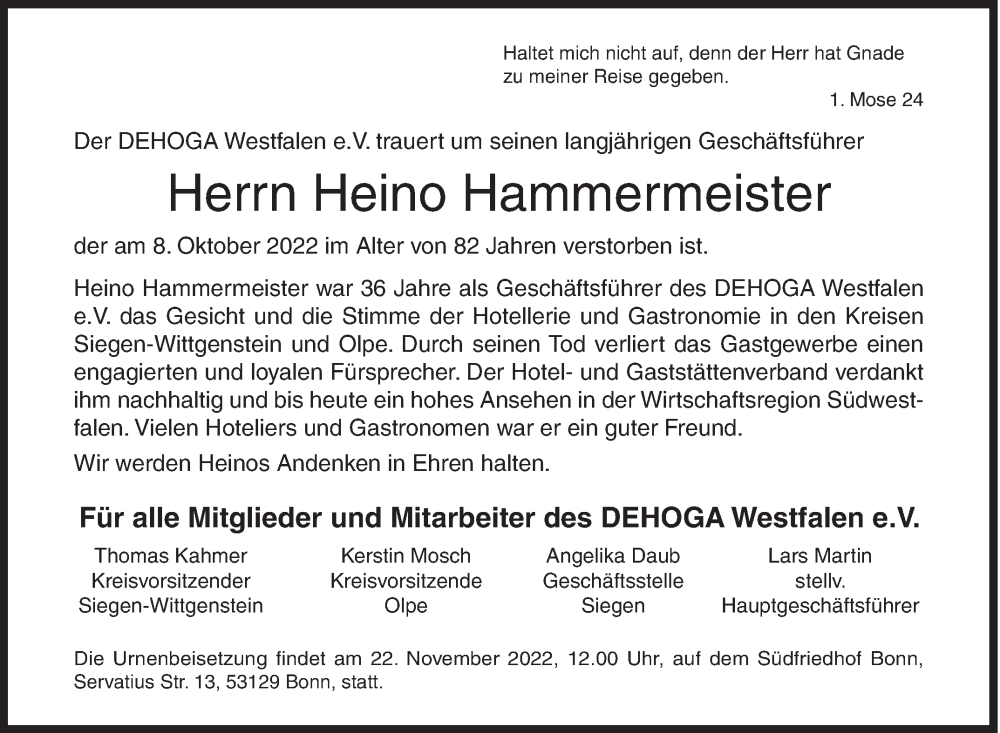 Haltet mich nicht auf, denn der Herr hat Gnade zu meiner Reise gegeben.

1. Mose 24

Der DEHOGA Westfalen e.V. trauert um seinen langjährigen Geschäftsführer

Herrn Heino Hammermeister

der am 8. Oktober 2022 im Alter von 82 Jahren verstorben ist.

Heino Hammermeister war 36 Jahre als Geschäftsführer des DEHOGA Westfalen e.V. das Gesicht und die Stimme der Hotellerie und Gastronomie in den Kreisen Siegen-Wittgenstein und Olpe. Durch seinen Tod verliert das Gastgewerbe einen engagierten und loyalen Fürsprecher. Der Hotel- und Gaststättenverband verdankt ihm nachhaltig und bis heute ein hohes Ansehen in der Wirtschaftsregion Südwestfalen. Vielen Hoteliers und Gastronomen war er ein guter Freund.

Wir werden Heinos Andenken in Ehren halten.

Für alle Mitglieder und Mitarbeiter des DEHOGA Westfalen e.V.

Thomas Kahmer
Kreisvorsitzender
Siegen-Wittgenstein

Kerstin Mosch
Kreisvorsitzende
Olpe

Angelika Daub
Geschäftsstelle
Siegen

Lars Martin
stellv.
Hauptgeschäftsführer

Die Urnenbeisetzung findet am 22. November 2022, 12.00 Uhr, auf dem Südfriedhof Bonn, Servatius Str. 13, 53129 Bonn, statt.